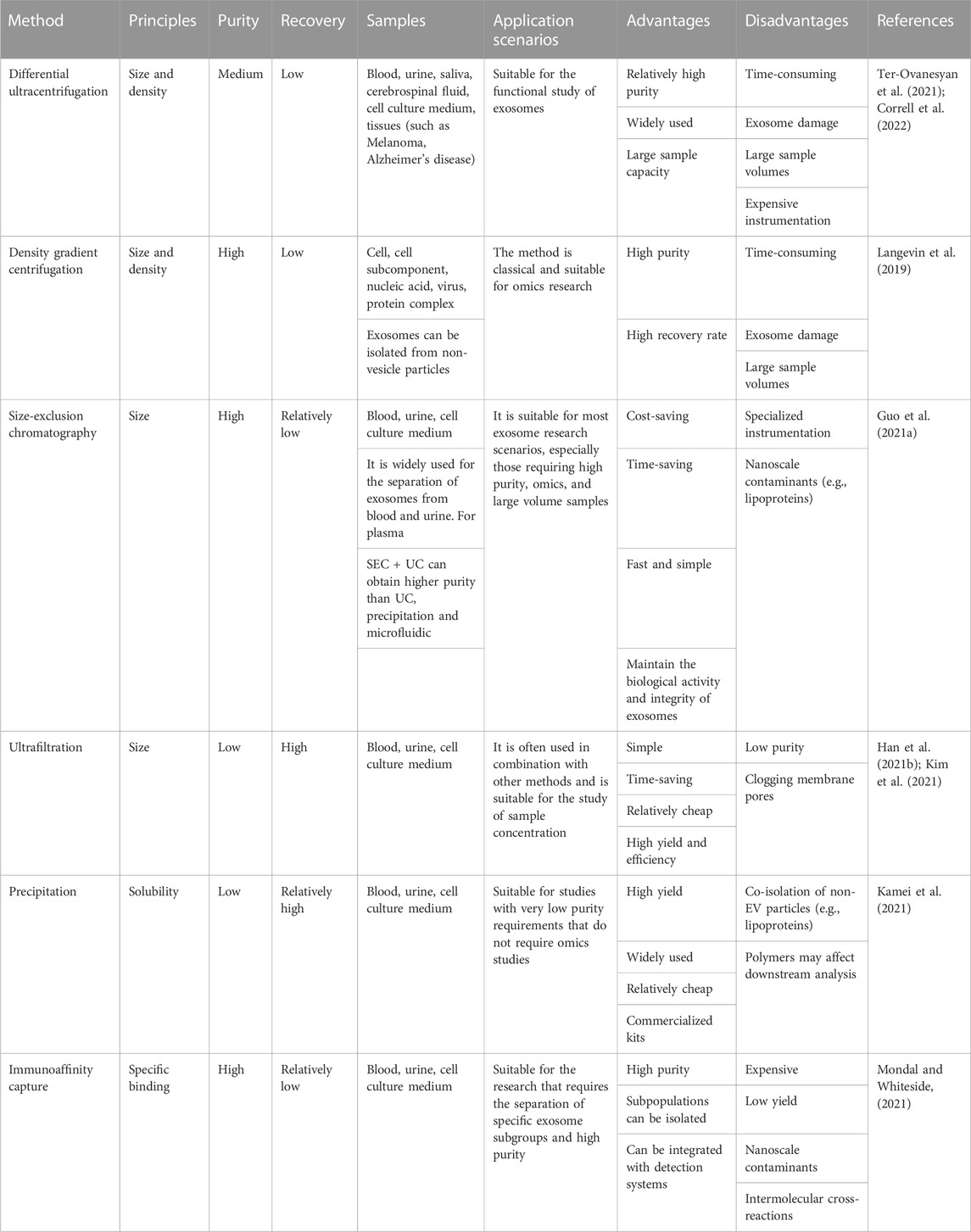 | Method | Principles | Purity | Recovery | Samples | Application scenarios | Advantages | Disadvantages | References |
|---|---|---|---|---|---|---|---|---|
| Differential ultracentrifugation | Size and density | Medium | Low | Blood, urine, saliva, cerebrospinal fluid, cell culture medium, tissues (such as Melanoma, Alzheimer's disease) | Suitable for the functional study of exosomes | Relatively high purity | Time-consuming | Ter-Ovanesyan et al. (2021); Correll et al. (2022) |
| | | | | | | Widely used | Exosome damage | |
| | | | | | | Large sample capacity | Large sample volumes | |
| | | | | | | | Expensive instrumentation | |
| Density gradient centrifugation | Size and density | High | Low | Cell, cell subcomponent, nucleic acid, virus, protein complex | The method is classical and suitable for omics research | High purity | Time-consuming | Langevin et al. (2019) |
| | | | | Exosomes can be isolated from non-vesicle particles | | High recovery rate | Exosome damage | |
| | | | | | | | Large sample volumes | |
| Size-exclusion chromatography | Size | High | Relatively low | Blood, urine, cell culture medium | It is suitable for most exosome research scenarios, especially those requiring high purity, omics, and large volume samples | Cost-saving | Specialized instrumentation | Guo et al. (2021a) |
| | | | | It is widely used for the separation of exosomes from blood and urine. For plasma | | Time-saving | Nanoscale contaminants (e.g., lipoproteins) | |
| | | | | SEC + UC can obtain higher purity than UC, precipitation and microfluidic | | Fast and simple | | |
| | | | | | | Maintain the biological activity and integrity of exosomes | | |
| Ultrafiltration | Size | Low | High | Blood, urine, cell culture medium | It is often used in combination with other methods and is suitable for the study of sample concentration | Simple | Low purity | Han et al. (2021b); Kim et al. (2021) |
| | | | | | | Time-saving | Clogging membrane pores | |
| | | | | | | Relatively cheap | | |
| | | | | | | High yield and efficiency | | |
| Precipitation | Solubility | Low | Relatively high | Blood, urine, cell culture medium | Suitable for studies with very low purity requirements that do not require omics studies | High yield | Co-isolation of non-EV particles (e.g., lipoproteins) | Kamei et al. (2021) |
| | | | | | | Widely used | Polymers may affect downstream analysis | |
| | | | | | | Relatively cheap | | |
| | | | | | | Commercialized kits | | |
| Immunoaffinity capture | Specific binding | High | Relatively low | Blood, urine, cell culture medium | Suitable for the research that requires the separation of specific exosome subgroups and high purity | High purity | Expensive | Mondal and Whiteside, (2021) |
| | | | | | | Subpopulations can be isolated | Low yield | |
| | | | | | | Can be integrated with detection systems | Nanoscale contaminants | |
| | | | | | | | Intermolecular cross-reactions | |